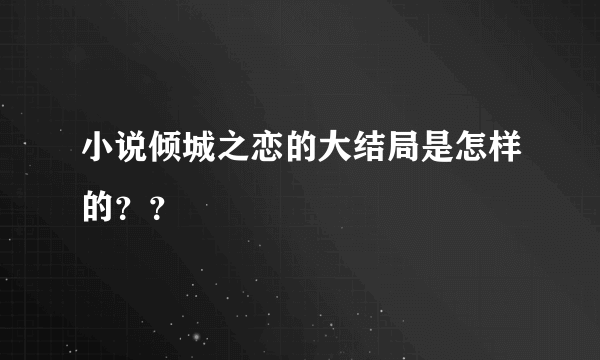 小说倾城之恋的大结局是怎样的？？